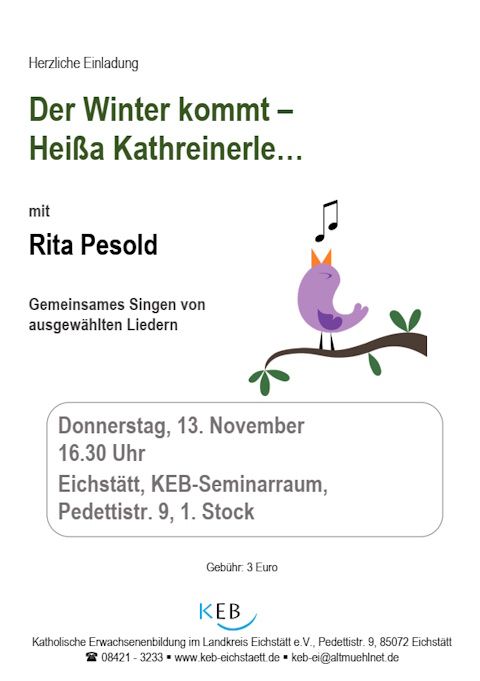 Herzliche Einladung

Der Winter kommt –
Heißa Kathreinerle…

mit

Rita Pesold

Gemeinsames Singen von ausgewählten Liedern

Donnerstag, 13. November
16.30 Uhr
Eichstätt, KEB-Seminarraum,
Pedettistr. 9, 1. Stock

Gebühr: 3 Euro

KEB

Katholische Erwachsenenbildung im Landkreis Eichstätt e.V., Pedettistr. 9, 85072 Eichstätt
☎ 08421 - 3233 ▪ www.keb-eichstaett.de ▪ keb-ei@altmuehlnet.de